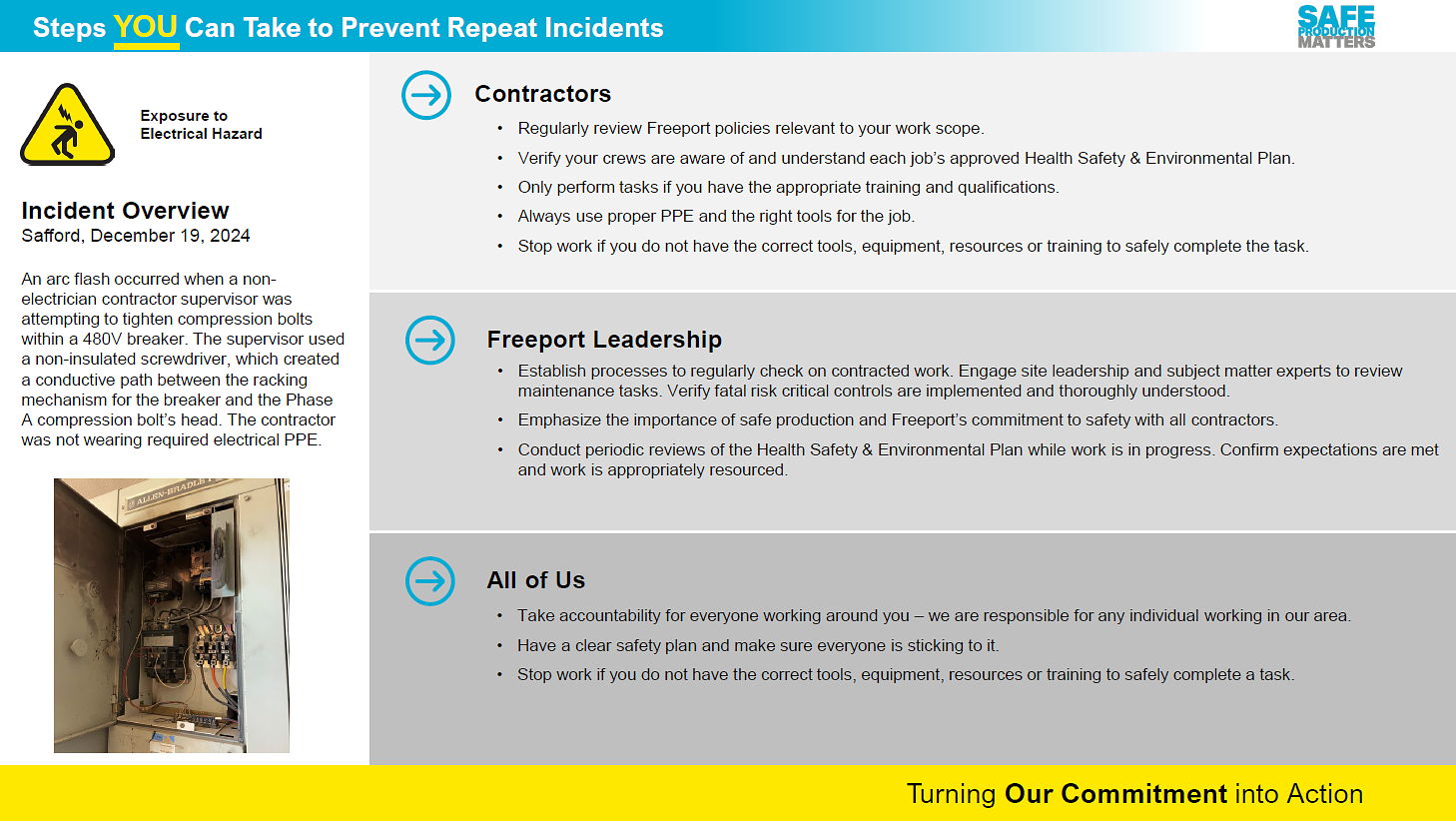 Steps YOU Can Take to Prevent Repeat Incidents

SAFE PRODUCTION MATTERS

Exposure to Electrical Hazard

Incident Overview
Safford, December 19, 2024

An arc flash occurred when a non-electrician contractor supervisor was attempting to tighten compression bolts within a 480V breaker. The supervisor used a non-insulated screwdriver, which created a conductive path between the racking mechanism for the breaker and the Phase A compression bolt's head. The contractor was not wearing required electrical PPE.

ALLEN-BRADLEY

Contractors
• Regularly review Freeport policies relevant to your work scope.
• Verify your crews are aware of and understand each job's approved Health Safety & Environmental Plan.
• Only perform tasks if you have the appropriate training and qualifications.
• Always use proper PPE and the right tools for the job.
• Stop work if you do not have the correct tools, equipment, resources or training to safely complete the task.

Freeport Leadership
• Establish processes to regularly check on contracted work. Engage site leadership and subject matter experts to review maintenance tasks. Verify fatal risk critical controls are implemented and thoroughly understood.
• Emphasize the importance of safe production and Freeport's commitment to safety with all contractors.
• Conduct periodic reviews of the Health Safety & Environmental Plan while work is in progress. Confirm expectations are met and work is appropriately resourced.

All of Us
• Take accountability for everyone working around you – we are responsible for any individual working in our area.
• Have a clear safety plan and make sure everyone is sticking to it.
• Stop work if you do not have the correct tools, equipment, resources or training to safely complete a task.

Turning Our Commitment into Action